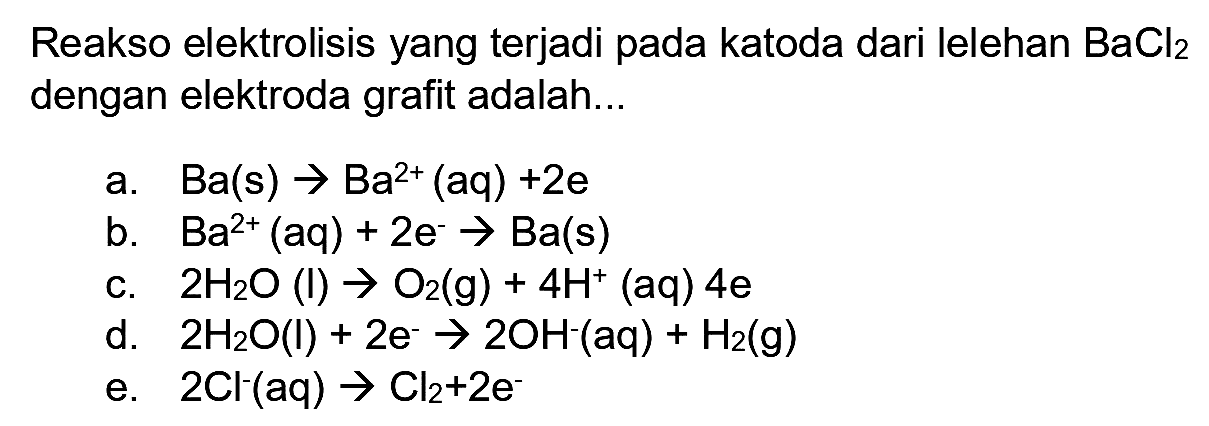 Reakso elektrolisis yang terjadi pada katoda dari lelehan $BaCl_2$ dengan elektroda grafit adalah...

a. $Ba(s) \rightarrow Ba^{2+}(aq) + 2e$
b. $Ba^{2+}(aq) + 2e^- \rightarrow Ba(s)$
c. $2H_2O(l) \rightarrow O_2(g) + 4H^+(aq)\ 4e$
d. $2H_2O(l) + 2e^- \rightarrow 2OH^-(aq) + H_2(g)$
e. $2Cl^-(aq) \rightarrow Cl_2 + 2e^-$